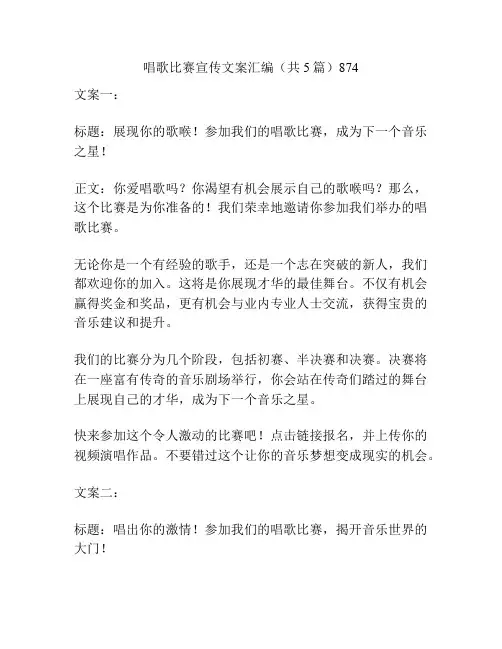 唱歌比赛宣传文案汇编（共5篇）874

文案一：

标题：展现你的歌喉！参加我们的唱歌比赛，成为下一个音乐之星！

正文：你爱唱歌吗？你渴望有机会展示自己的歌喉吗？那么，这个比赛是为你准备的！我们荣幸地邀请你参加我们举办的唱歌比赛。

无论你是一个有经验的歌手，还是一个志在突破的新人，我们都欢迎你的加入。这将是你展现才华的最佳舞台。不仅有机会赢得奖金和奖品，更有机会与业内专业人士交流，获得宝贵的音乐建议和提升。

我们的比赛分为几个阶段，包括初赛、半决赛和决赛。决赛将在一座富有传奇的音乐剧场举行，你会站在传奇们踏过的舞台上展现自己的才华，成为下一个音乐之星。

快来参加这个令人激动的比赛吧！点击链接报名，并上传你的视频演唱作品。不要错过这个让你的音乐梦想变成现实的机会。

文案二：

标题：唱出你的激情！参加我们的唱歌比赛，揭开音乐世界的大门！